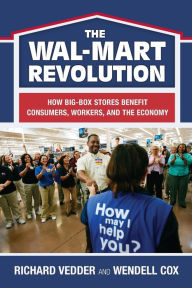 THE WAL-MART REVOLUTION

HOW BIG-BOX STORES BENEFIT CONSUMERS, WORKERS, AND THE ECONOMY

How may I help you?

RICHARD VEDDER AND WENDELL COX